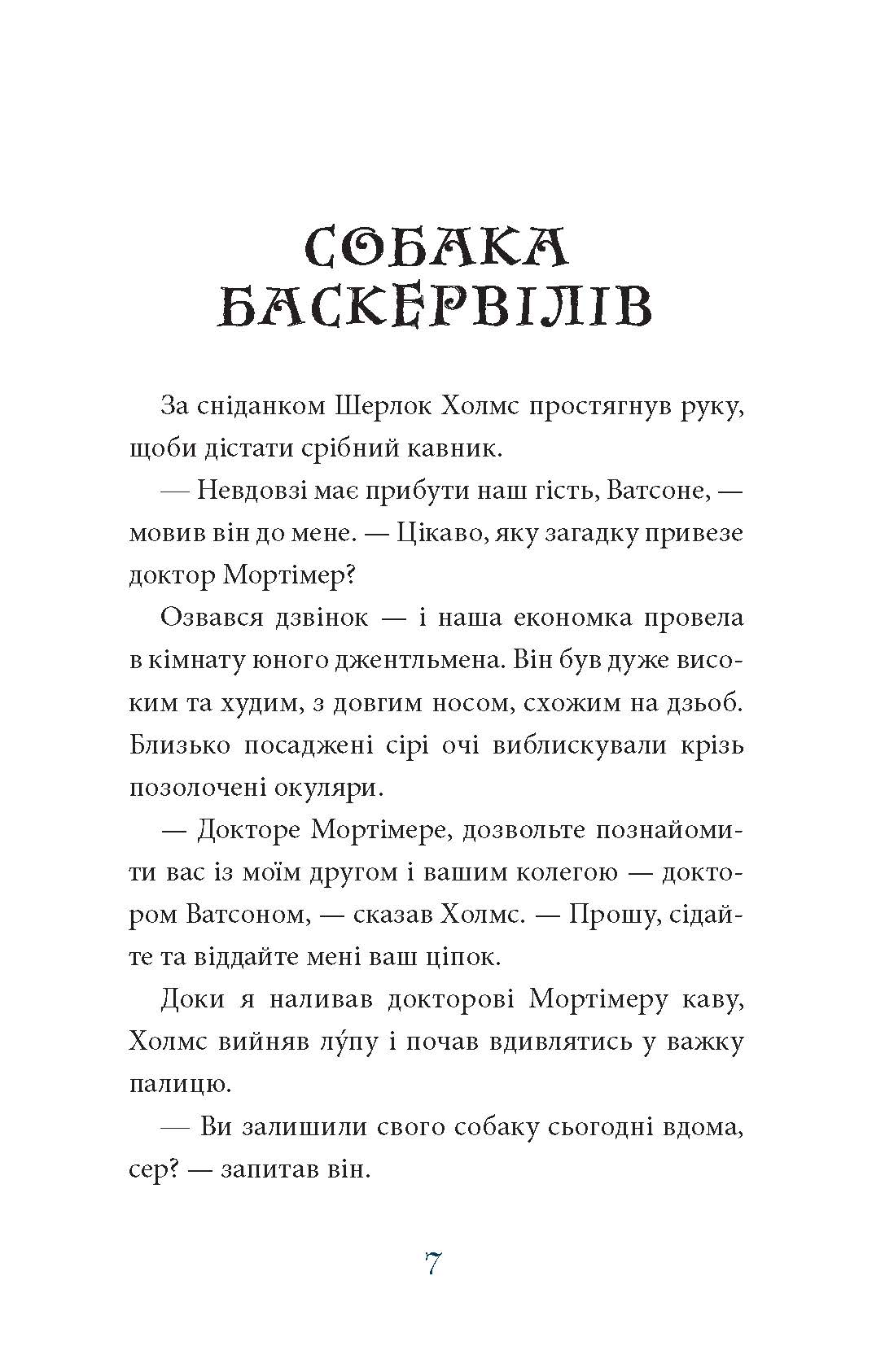 СОБАКА БАСКЕРВІЛІВ

За сніданком Шерлок Холмс простягнув руку, щоби дістати срібний кавник.

— Невдовзі має прибути наш гість, Ватсоне, — мовив він до мене. — Цікаво, яку загадку привезе доктор Мортімер?

Озвався дзвінок — і наша економка провела в кімнату юного джентльмена. Він був дуже високим та худим, з довгим носом, схожим на дзьоб. Близько посаджені сірі очі виблискували крізь позолочені окуляри.

— Докторе Мортімере, дозвольте познайомити вас із моїм другом і вашим колегою — доктором Ватсоном, — сказав Холмс. — Прошу, сідайте та віддайте мені ваш ціпок.

Доки я наливав докторові Мортімеру каву, Холмс вийняв лу́пу і почав вдивлятись у важку палицю.

— Ви залишили свого собаку сьогодні вдома, сер? — запитав він.

7